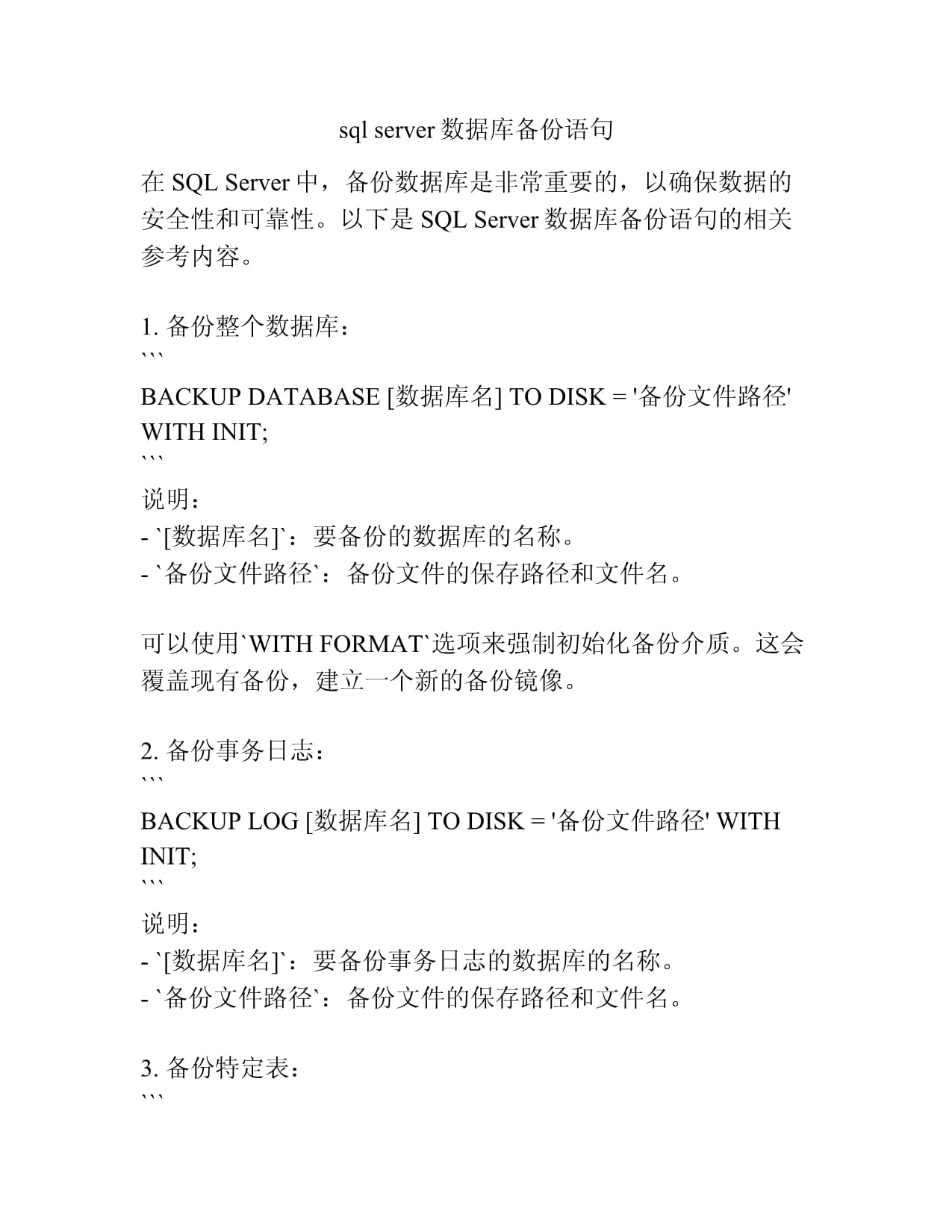 sql server 数据库备份语句

在 SQL Server 中，备份数据库是非常重要的，以确保数据的安全性和可靠性。以下是 SQL Server 数据库备份语句的相关参考内容。

1. 备份整个数据库：
```
BACKUP DATABASE [数据库名] TO DISK = '备份文件路径' WITH INIT;
```
说明：
- `[数据库名]`：要备份的数据库的名称。
- `备份文件路径`：备份文件的保存路径和文件名。

可以使用`WITH FORMAT`选项来强制初始化备份介质。这会覆盖现有备份，建立一个新的备份镜像。

2. 备份事务日志：
```
BACKUP LOG [数据库名] TO DISK = '备份文件路径' WITH INIT;
```
说明：
- `[数据库名]`：要备份事务日志的数据库的名称。
- `备份文件路径`：备份文件的保存路径和文件名。

3. 备份特定表：
```